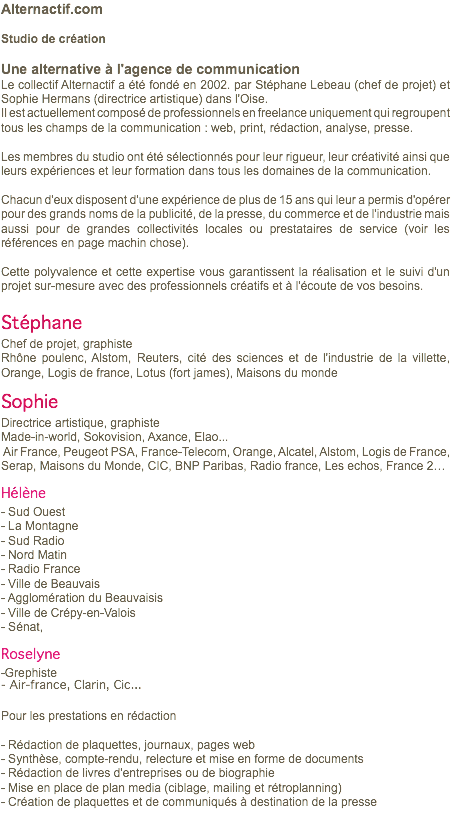 Alternactif.com

Studio de création

Une alternative à l'agence de communication
Le collectif Alternactif a été fondé en 2002. par Stéphane Lebeau (chef de projet) et Sophie Hermans (directrice artistique) dans l'Oise.
Il est actuellement composé de professionnels en freelance uniquement qui regroupent tous les champs de la communication : web, print, rédaction, analyse, presse.

Les membres du studio ont été sélectionnés pour leur rigueur, leur créativité ainsi que leurs expériences et leur formation dans tous les domaines de la communication.

Chacun d'eux disposent d'une expérience de plus de 15 ans qui leur a permis d'opérer pour des grands noms de la publicité, de la presse, du commerce et de l'industrie mais aussi pour de grandes collectivités locales ou prestataires de service (voir les références en page machin chose).

Cette polyvalence et cette expertise vous garantissent la réalisation et le suivi d'un projet sur-mesure avec des professionnels créatifs et à l'écoute de vos besoins.

Stéphane
Chef de projet, graphiste
Rhône poulenc, Alstom, Reuters, cité des sciences et de l'industrie de la villette, Orange, Logis de france, Lotus (fort james), Maisons du monde

Sophie
Directrice artistique, graphiste
Made-in-world, Sokovision, Axance, Elao...
Air France, Peugeot PSA, France-Telecom, Orange, Alcatel, Alstom, Logis de France, Serap, Maisons du Monde, CIC, BNP Paribas, Radio france, Les echos, France 2...

Hélène
- Sud Ouest
- La Montagne
- Sud Radio
- Nord Matin
- Radio France
- Ville de Beauvais
- Agglomération du Beauvaisis
- Ville de Crépy-en-Valois
- Sénat,

Roselyne
-Grephiste
- Air-france, Clarin, Cic...

Pour les prestations en rédaction

- Rédaction de plaquettes, journaux, pages web
- Synthèse, compte-rendu, relecture et mise en forme de documents
- Rédaction de livres d'entreprises ou de biographie
- Mise en place de plan media (ciblage, mailing et rétroplanning)
- Création de plaquettes et de communiqués à destination de la presse